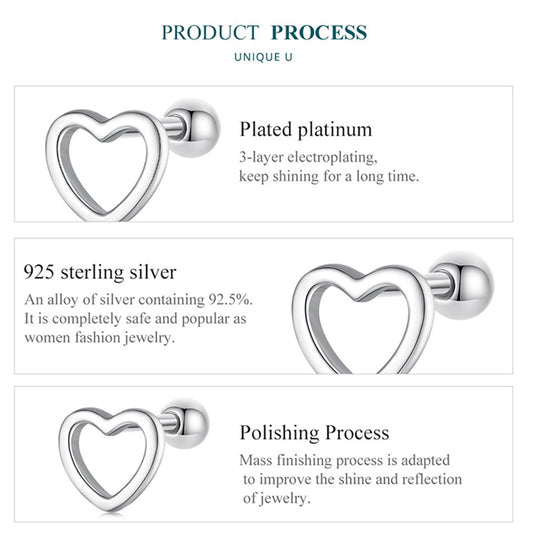 PRODUCT PROCESS

UNIQUE U

Plated platinum

3-layer electroplating, keep shining for a long time.

925 sterling silver

An alloy of silver containing 92.5%. It is completely safe and popular as women fashion jewelry.

Polishing Process

Mass finishing process is adapted to improve the shine and reflection of jewelry.